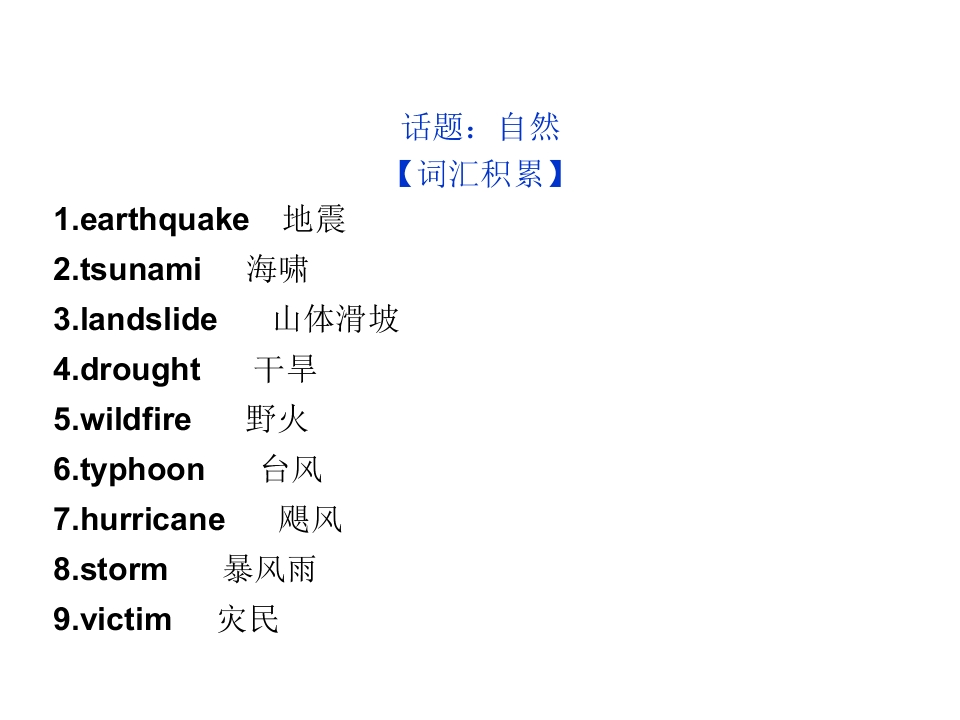 话题：自然
【词汇积累】

1.earthquake 地震
2.tsunami 海啸
3.landslide 山体滑坡
4.drought 干旱
5.wildfire 野火
6.typhoon 台风
7.hurricane 飓风
8.storm 暴风雨
9.victim 灾民